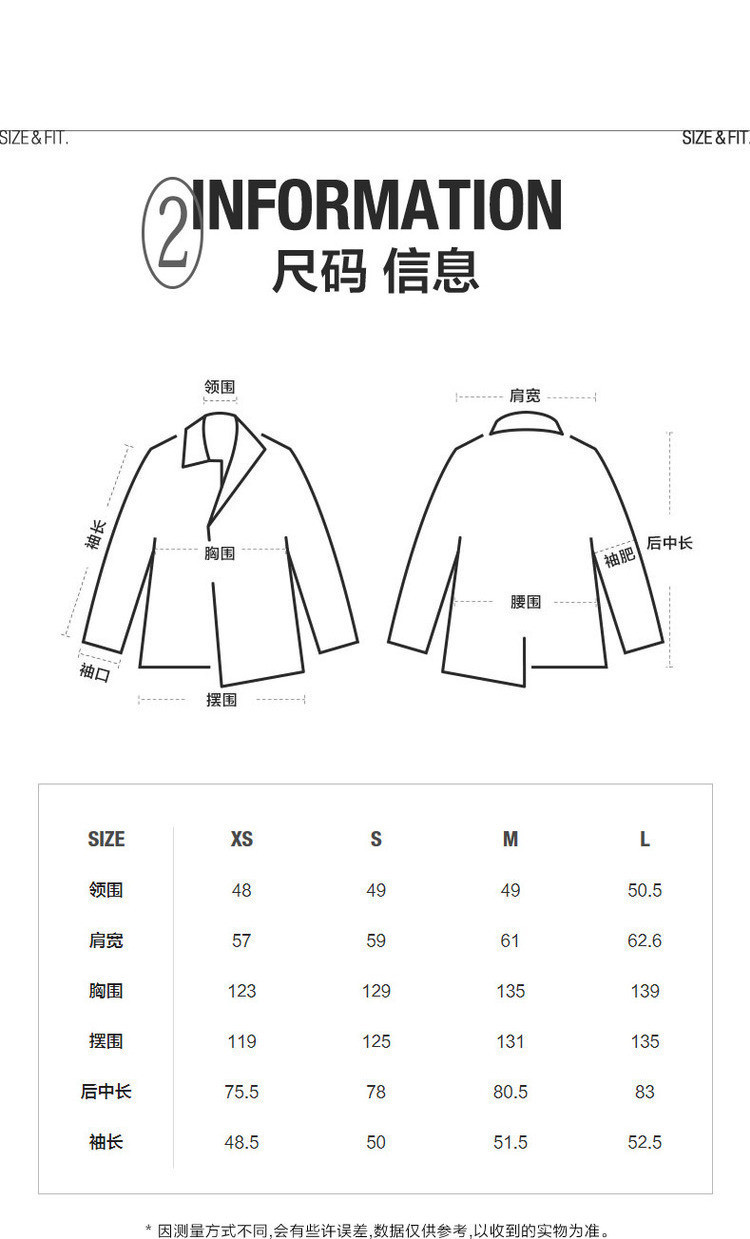 SIZE & FIT.

SIZE & FIT.

2 INFORMATION
尺码 信息

领围
袖长
胸围
袖口
摆围

肩宽
后中长
袖肥
腰围

| SIZE | XS | S | M | L |
|---|---|---|---|---|
| 领围 | 48 | 49 | 49 | 50.5 |
| 肩宽 | 57 | 59 | 61 | 62.6 |
| 胸围 | 123 | 129 | 135 | 139 |
| 摆围 | 119 | 125 | 131 | 135 |
| 后中长 | 75.5 | 78 | 80.5 | 83 |
| 袖长 | 48.5 | 50 | 51.5 | 52.5 |

* 因测量方式不同,会有些许误差,数据仅供参考,以收到的实物为准。